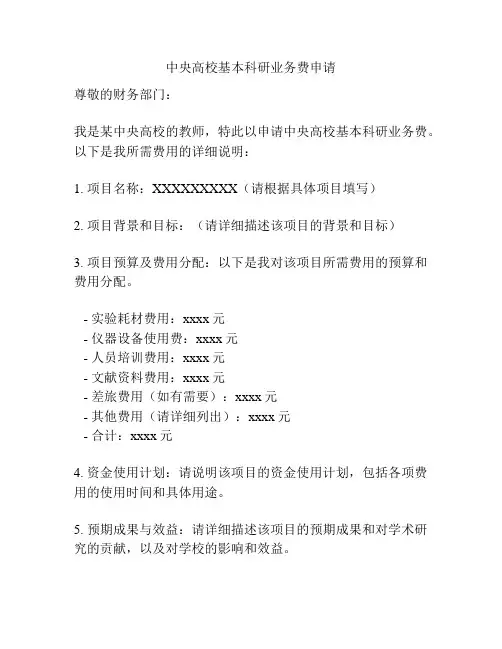 中央高校基本科研业务费申请

尊敬的财务部门：

我是某中央高校的教师，特此以申请中央高校基本科研业务费。以下是我所需费用的详细说明：

1. 项目名称：XXXXXXXXXX（请根据具体项目填写）

2. 项目背景和目标：（请详细描述该项目的背景和目标）

3. 项目预算及费用分配：以下是我对该项目所需费用的预算和费用分配。

- 实验耗材费用：xxxx 元
- 仪器设备使用费：xxxx 元
- 人员培训费用：xxxx 元
- 文献资料费用：xxxx 元
- 差旅费用（如有需要）：xxxx 元
- 其他费用（请详细列出）：xxxx 元
- 合计：xxxx 元

4. 资金使用计划：请说明该项目的资金使用计划，包括各项费用的使用时间和具体用途。

5. 预期成果与效益：请详细描述该项目的预期成果和对学术研究的贡献，以及对学校的影响和效益。